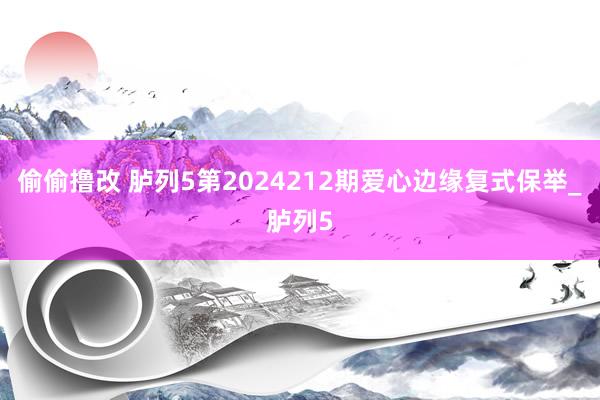 偷偷撸改 胪列5第2024212期爱心边缘复式保举_胪列5